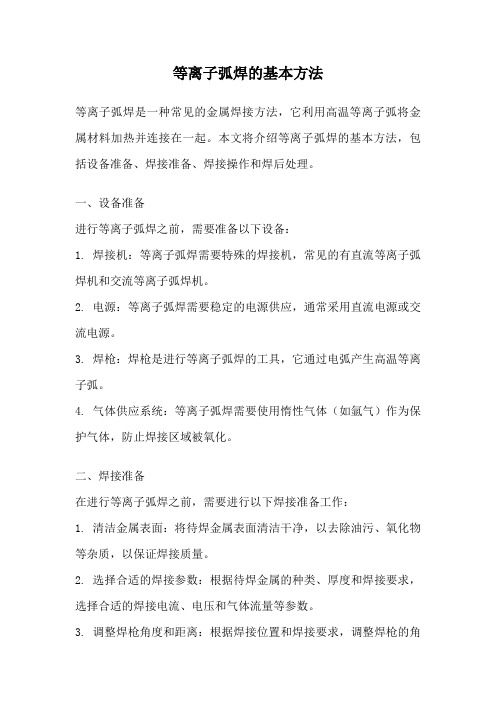 等离子弧焊的基本方法

等离子弧焊是一种常见的金属焊接方法，它利用高温等离子弧将金属材料加热并连接在一起。本文将介绍等离子弧焊的基本方法，包括设备准备、焊接准备、焊接操作和焊后处理。

一、设备准备

进行等离子弧焊之前，需要准备以下设备：

1. 焊接机：等离子弧焊需要特殊的焊接机，常见的有直流等离子弧焊机和交流等离子弧焊机。

2. 电源：等离子弧焊需要稳定的电源供应，通常采用直流电源或交流电源。

3. 焊枪：焊枪是进行等离子弧焊的工具，它通过电弧产生高温等离子弧。

4. 气体供应系统：等离子弧焊需要使用惰性气体（如氩气）作为保护气体，防止焊接区域被氧化。

二、焊接准备

在进行等离子弧焊之前，需要进行以下焊接准备工作：

1. 清洁金属表面：将待焊金属表面清洁干净，以去除油污、氧化物等杂质，以保证焊接质量。

2. 选择合适的焊接参数：根据待焊金属的种类、厚度和焊接要求，选择合适的焊接电流、电压和气体流量等参数。

3. 调整焊枪角度和距离：根据焊接位置和焊接要求，调整焊枪的角